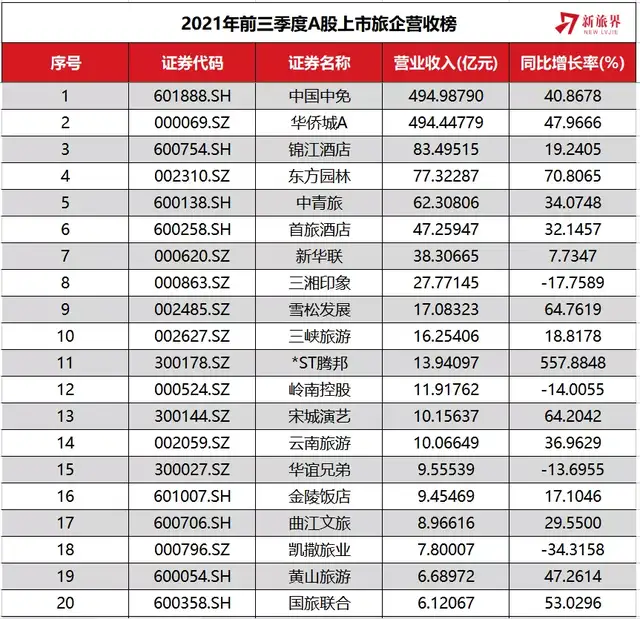 2021年前三季度A股上市旅企营收榜

新旅界
NEW LVJIE

| 序号 | 证券代码 | 证券名称 | 营业收入(亿元) | 同比增长率(%) |
|---|---|---|---|---|
| 1 | 601888.SH | 中国中免 | 494.98790 | 40.8678 |
| 2 | 000069.SZ | 华侨城A | 494.44779 | 47.9666 |
| 3 | 600754.SH | 锦江酒店 | 83.49515 | 19.2405 |
| 4 | 002310.SZ | 东方园林 | 77.32287 | 70.8065 |
| 5 | 600138.SH | 中青旅 | 62.30806 | 34.0748 |
| 6 | 600258.SH | 首旅酒店 | 47.25947 | 32.1457 |
| 7 | 000620.SZ | 新华联 | 38.30665 | 7.7347 |
| 8 | 000863.SZ | 三湘印象 | 27.77145 | -17.7589 |
| 9 | 002485.SZ | 雪松发展 | 17.08323 | 64.7619 |
| 10 | 002627.SZ | 三峡旅游 | 16.25406 | 18.8178 |
| 11 | 300178.SZ | *ST腾邦 | 13.94097 | 557.8848 |
| 12 | 000524.SZ | 岭南控股 | 11.91762 | -14.0055 |
| 13 | 300144.SZ | 宋城演艺 | 10.15637 | 64.2042 |
| 14 | 002059.SZ | 云南旅游 | 10.06649 | 36.9629 |
| 15 | 300027.SZ | 华谊兄弟 | 9.55539 | -13.6955 |
| 16 | 601007.SH | 金陵饭店 | 9.45469 | 17.1046 |
| 17 | 600706.SH | 曲江文旅 | 8.96616 | 29.5500 |
| 18 | 000796.SZ | 凯撒旅业 | 7.80007 | -34.3158 |
| 19 | 600054.SH | 黄山旅游 | 6.68972 | 47.2614 |
| 20 | 600358.SH | 国旅联合 | 6.12067 | 53.0296 |